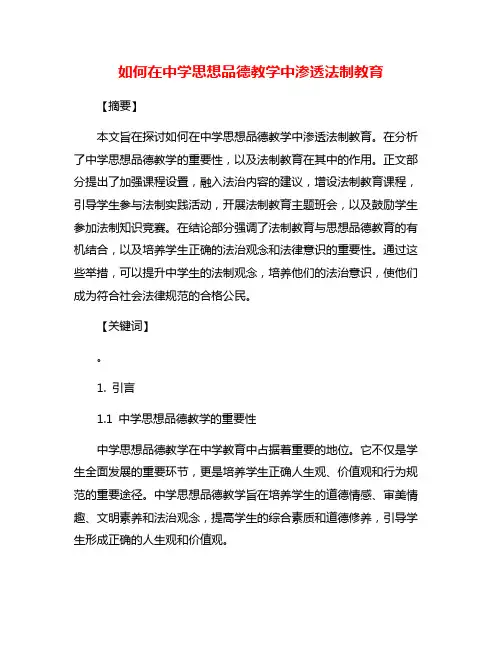 如何在中学思想品德教学中渗透法制教育

【摘要】

本文旨在探讨如何在中学思想品德教学中渗透法制教育。在分析了中学思想品德教学的重要性，以及法制教育在其中的作用。正文部分提出了加强课程设置，融入法治内容的建议，增设法制教育课程，引导学生参与法制实践活动，开展法制教育主题班会，以及鼓励学生参加法制知识竞赛。在结论部分强调了法制教育与思想品德教育的有机结合，以及培养学生正确的法治观念和法律意识的重要性。通过这些举措，可以提升中学生的法制观念，培养他们的法治意识，使他们成为符合社会法律规范的合格公民。

【关键词】

。

1. 引言

1.1 中学思想品德教学的重要性

中学思想品德教学在中学教育中占据着重要的地位。它不仅是学生全面发展的重要环节，更是培养学生正确人生观、价值观和行为规范的重要途径。中学思想品德教学旨在培养学生的道德情感、审美情趣、文明素养和法治观念，提高学生的综合素质和道德修养，引导学生形成正确的人生观和价值观。